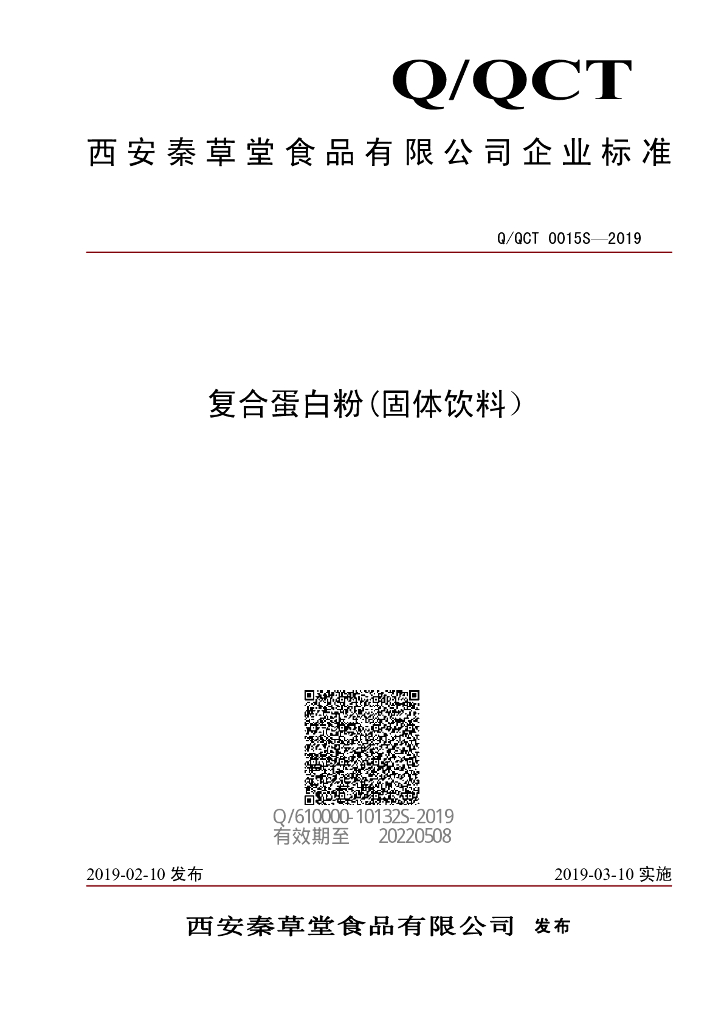 Q/QCT

西安秦草堂食品有限公司企业标准

Q/QCT 0015S—2019

复合蛋白粉(固体饮料)

Q/610000-10132S-2019
有效期至 20220508

2019-02-10 发布

2019-03-10 实施

西安秦草堂食品有限公司 发布